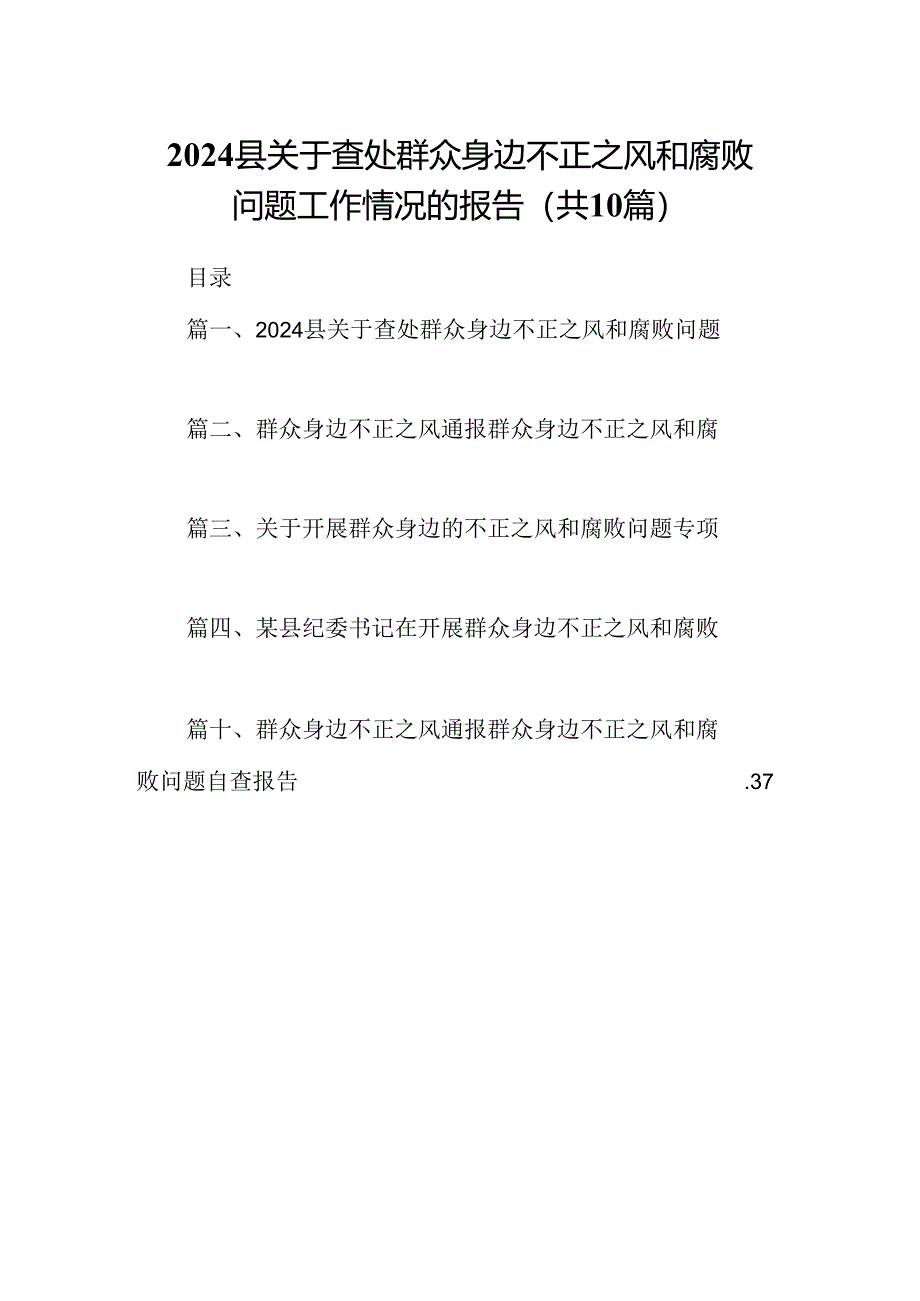 2024县关于查处群众身边不正之风和腐败问题工作情况的报告（共10篇）

目录

篇一、2024县关于查处群众身边不正之风和腐败问题

篇二、群众身边不正之风通报群众身边不正之风和腐

篇三、关于开展群众身边的不正之风和腐败问题专项

篇四、某县纪委书记在开展群众身边不正之风和腐败

篇十、群众身边不正之风通报群众身边不正之风和腐败问题自查报告 .37